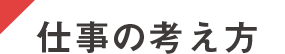 仕事の考え方